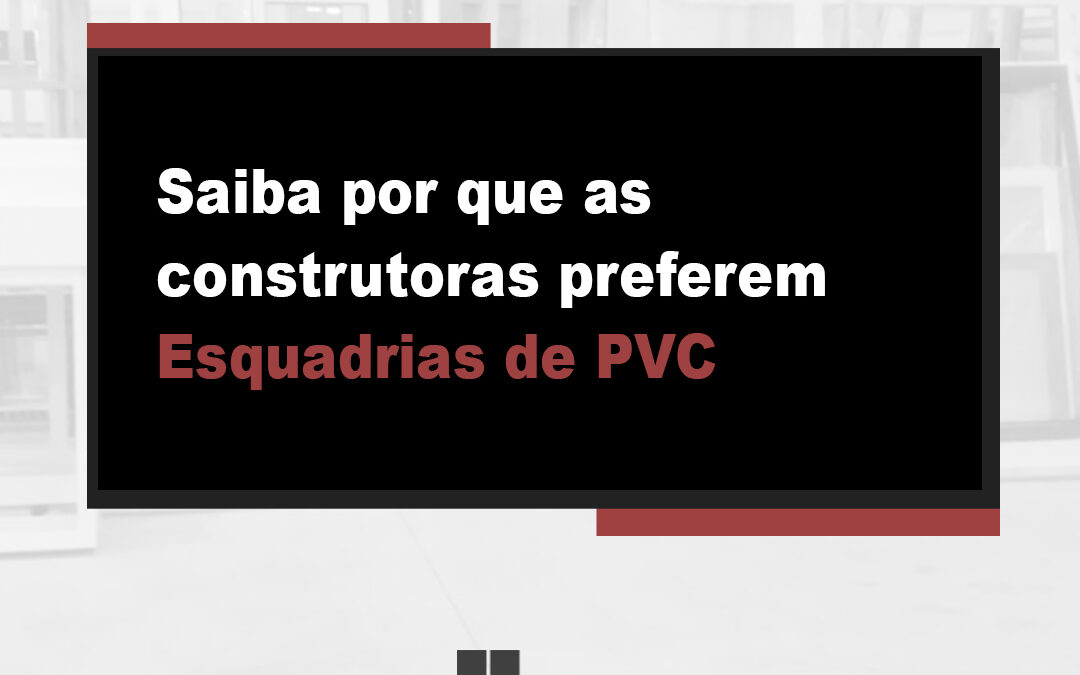 Saiba por que as construtoras preferem Esquadrias de PVC